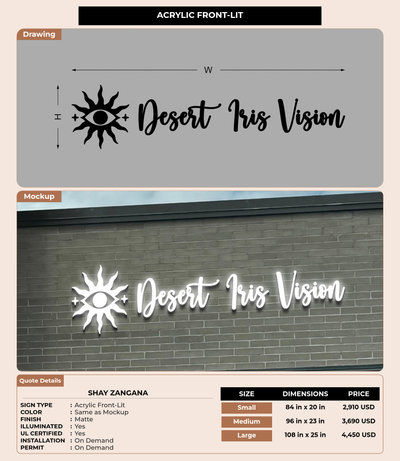 ACRYLIC FRONT-LIT

Drawing

W

H

Desert Iris Vision

Mockup

Desert Iris Vision

Quote Details

SHAY ZANGANA

SIGN TYPE : Acrylic Front-Lit
COLOR : Same as Mockup
FINISH : Matte
ILLUMINATED : Yes
UL CERTIFIED : Yes
INSTALLATION : On Demand
PERMIT : On Demand

| SIZE | DIMENSIONS | PRICE |
|---|---|---|
| Small | 84 in x 20 in | 2,910 USD |
| Medium | 96 in x 23 in | 3,690 USD |
| Large | 108 in x 25 in | 4,450 USD |